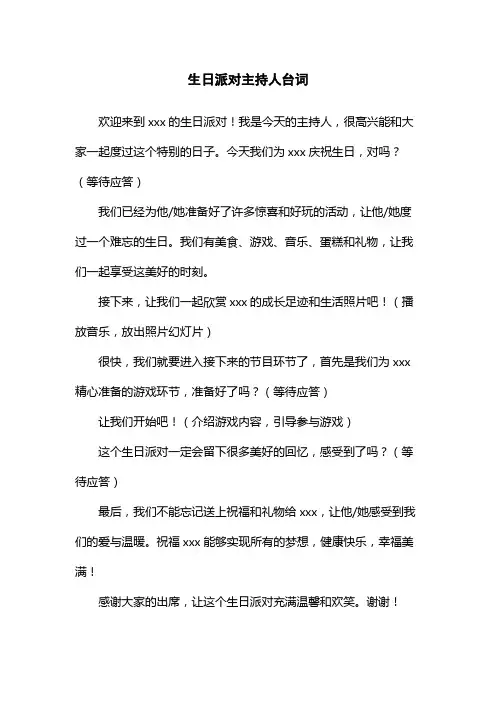 生日派对主持人台词

欢迎来到 xxx 的生日派对！我是今天的主持人，很高兴能和大家一起度过这个特别的日子。今天我们为 xxx 庆祝生日，对吗？（等待应答）

我们已经为他/她准备好了许多惊喜和好玩的活动，让他/她度过一个难忘的生日。我们有美食、游戏、音乐、蛋糕和礼物，让我们一起享受这美好的时刻。

接下来，让我们一起欣赏 xxx 的成长足迹和生活照片吧！（播放音乐，放出照片幻灯片）

很快，我们就要进入接下来的节目环节了，首先是我们为 xxx 精心准备的游戏环节，准备好了吗？（等待应答）

让我们开始吧！（介绍游戏内容，引导参与游戏）

这个生日派对一定会留下很多美好的回忆，感受到了吗？（等待应答）

最后，我们不能忘记送上祝福和礼物给 xxx，让他/她感受到我们的爱与温暖。祝福 xxx 能够实现所有的梦想，健康快乐，幸福美满！

感谢大家的出席，让这个生日派对充满温馨和欢笑。谢谢！